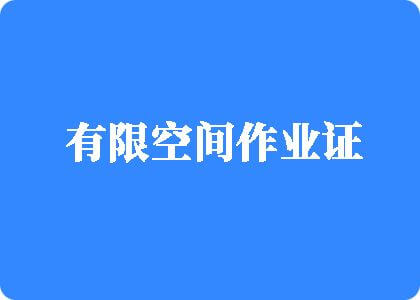 有限空间作业证